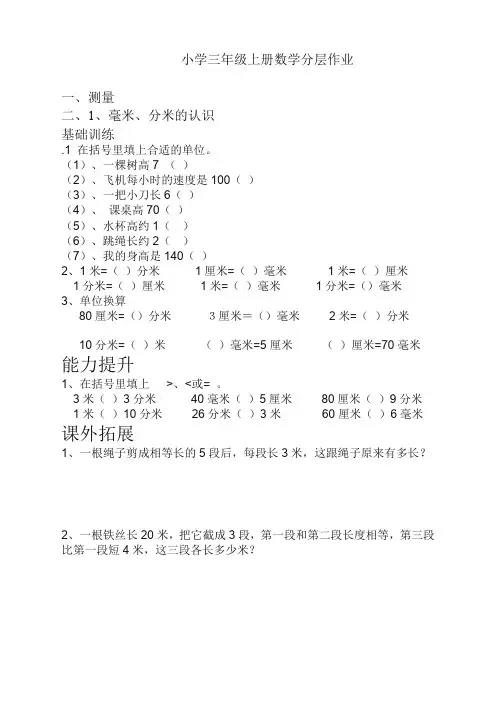 小学三年级上册数学分层作业

一、测量

二、1、毫米、分米的认识

基础训练

.1 在括号里填上合适的单位。

（1）、一棵树高 7 （ ）

（2）、飞机每小时的速度是 100（ ）

（3）、一把小刀长 6（ ）

（4）、 课桌高 70（ ）

（5）、水杯高约 1（ ）

（6）、跳绳长约 2（ ）

（7）、我的身高是 140（ ）

2、1 米=（ ）分米　　1 厘米=（ ）毫米　　1 米=（ ）厘米

1 分米=（ ）厘米　　1 米=（ ）毫米　　1 分米=（）毫米

3、单位换算

80 厘米=（）分米　　3 厘米＝（）毫米　　2 米=（ ）分米

10 分米=（ ）米　　（ ）毫米=5 厘米　　（ ）厘米=70 毫米

能力提升

1、在括号里填上 >、<或= 。

3 米（ ）3 分米　　40 毫米（ ）5 厘米　　80 厘米（ ）9 分米

1 米（ ）10 分米　　26 分米（ ）3 米　　60 厘米（ ）6 毫米

课外拓展

1、一根绳子剪成相等长的 5 段后，每段长 3 米，这跟绳子原来有多长？

2、一根铁丝长 20 米，把它截成 3 段，第一段和第二段长度相等，第三段比第一段短 4 米，这三段各长多少米？